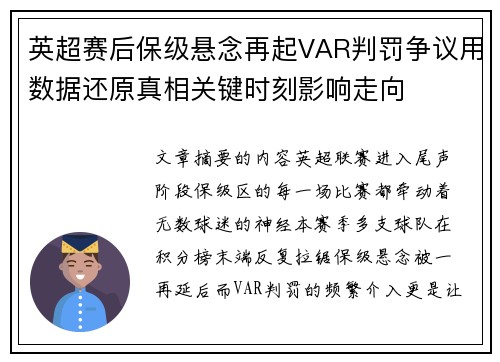 英超赛后保级悬念再起VAR判罚争议用数据还原真相关键时刻影响走向

文章摘要的内容英超联赛进入尾声阶段保级区的每一场比赛都牵动着无数球迷的神经本赛季多支球队在积分榜末端反复拉锯保级悬念被一再延后而VAR判罚的频繁介入更是让